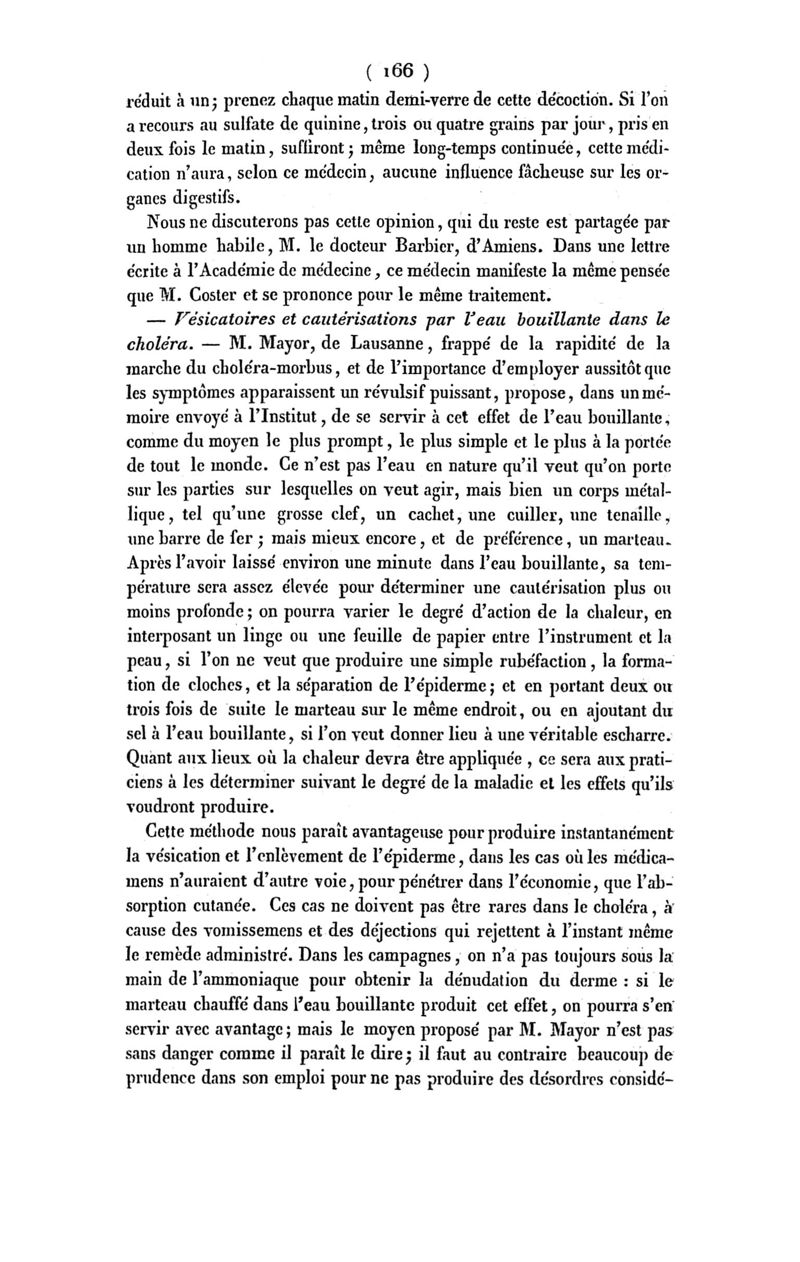 ( 166 )

réduit à un; prenez chaque matin demi-verre de cette décoction. Si l'on a recours au sulfate de quinine, trois ou quatre grains par jour, pris en deux fois le matin, suffiront; même long-temps continuée, cette médication n'aura, selon ce médecin, aucune influence fâcheuse sur les organes digestifs.

Nous ne discuterons pas cette opinion, qui du reste est partagée par un homme habile, M. le docteur Barbier, d'Amiens. Dans une lettre écrite à l'Académie de médecine, ce médecin manifeste la même pensée que M. Coster et se prononce pour le même traitement.

— Vésicatoires et cautérisations par l'eau bouillante dans le choléra. — M. Mayor, de Lausanne, frappé de la rapidité de la marche du choléra-morbus, et de l'importance d'employer aussitôt que les symptômes apparaissent un révulsif puissant, propose, dans un mémoire envoyé à l'Institut, de se servir à cet effet de l'eau bouillante, comme du moyen le plus prompt, le plus simple et le plus à la portée de tout le monde. Ce n'est pas l'eau en nature qu'il veut qu'on porte sur les parties sur lesquelles on veut agir, mais bien un corps métallique, tel qu'une grosse clef, un cachet, une cuiller, une tenaille, une barre de fer; mais mieux encore, et de préférence, un marteau. Après l'avoir laissé environ une minute dans l'eau bouillante, sa température sera assez élevée pour déterminer une cautérisation plus ou moins profonde; on pourra varier le degré d'action de la chaleur, en interposant un linge ou une feuille de papier entre l'instrument et la peau, si l'on ne veut que produire une simple rubéfaction, la formation de cloches, et la séparation de l'épiderme; et en portant deux ou trois fois de suite le marteau sur le même endroit, ou en ajoutant du sel à l'eau bouillante, si l'on veut donner lieu à une véritable escharre. Quant aux lieux où la chaleur devra être appliquée, ce sera aux praticiens à les déterminer suivant le degré de la maladie et les effets qu'ils voudront produire.

Cette méthode nous paraît avantageuse pour produire instantanément la vésication et l'enlèvement de l'épiderme, dans les cas où les médicamens n'auraient d'autre voie, pour pénétrer dans l'économie, que l'absorption cutanée. Ces cas ne doivent pas être rares dans le choléra, à cause des vomissemens et des déjections qui rejettent à l'instant même le remède administré. Dans les campagnes, on n'a pas toujours sous la main de l'ammoniaque pour obtenir la dénudation du derme : si le marteau chauffé dans l'eau bouillante produit cet effet, on pourra s'en servir avec avantage; mais le moyen proposé par M. Mayor n'est pas sans danger comme il paraît le dire; il faut au contraire beaucoup de prudence dans son emploi pour ne pas produire des désordres considé-